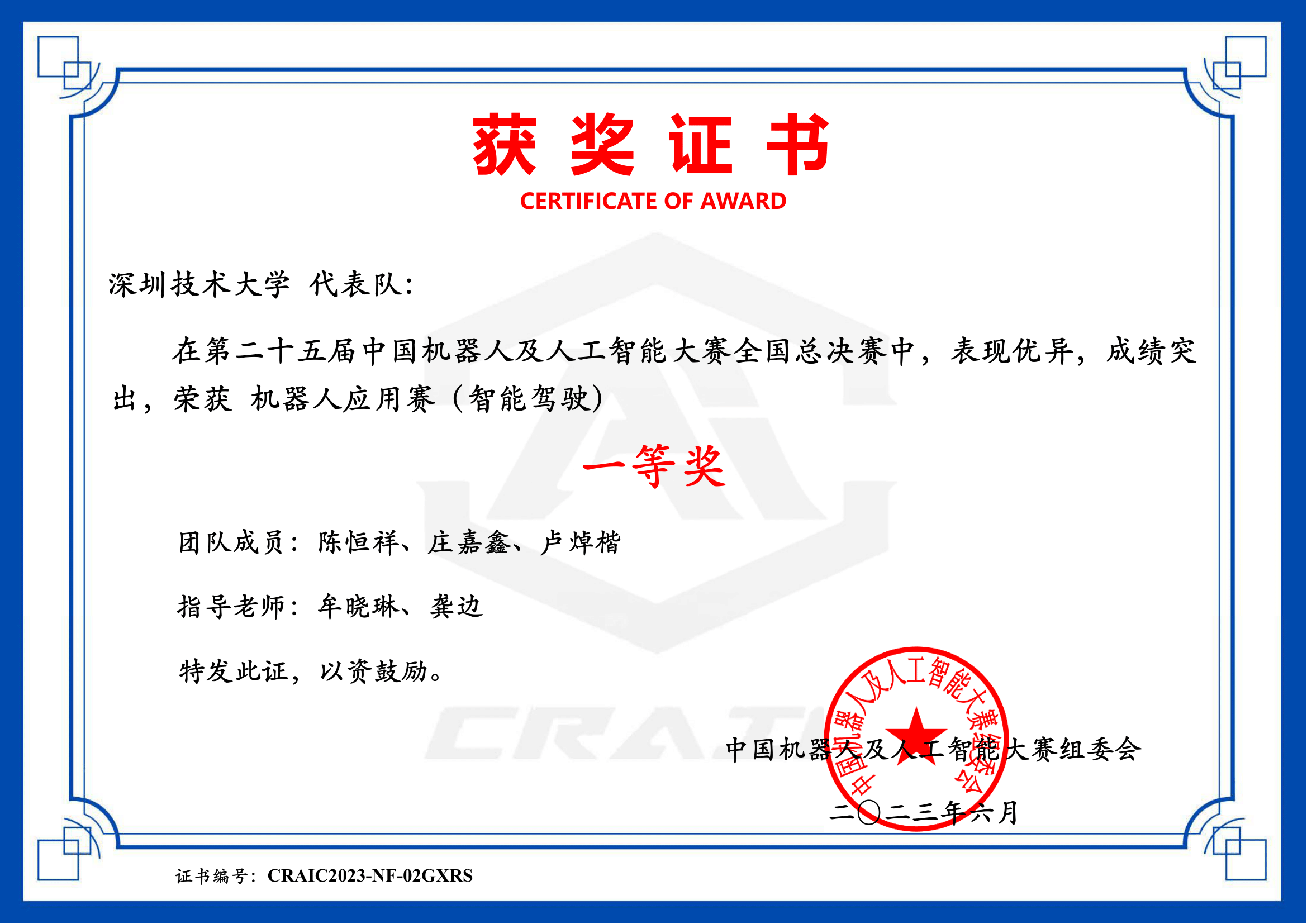 获 奖 证 书
CERTIFICATE OF AWARD

深圳技术大学 代表队：

在第二十五届中国机器人及人工智能大赛全国总决赛中，表现优异，成绩突出，荣获 机器人应用赛（智能驾驶）

一等奖

团队成员：陈恒祥、庄嘉鑫、卢焯楷

指导老师：牟晓琳、龚边

特发此证，以资鼓励。

CRAIC

中国机器人及人工智能大赛组委会

中国机器人及人工智能大赛组委会

二〇二三年六月

证书编号：CRAIC2023-NF-02GXRS